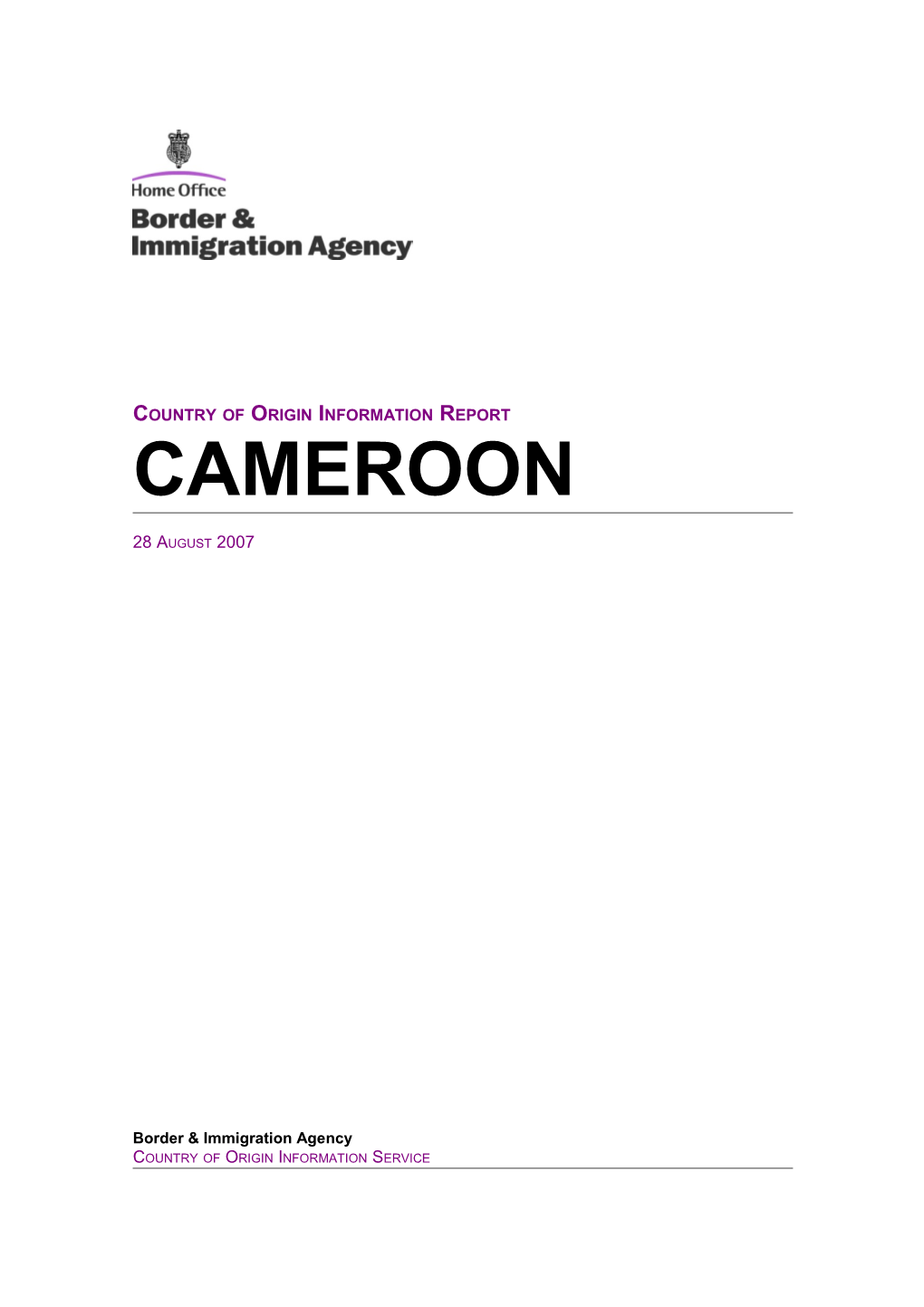 Home Office
Border &
Immigration Agency

COUNTRY OF ORIGIN INFORMATION REPORT

CAMEROON

28 AUGUST 2007

Border & Immigration Agency
COUNTRY OF ORIGIN INFORMATION SERVICE